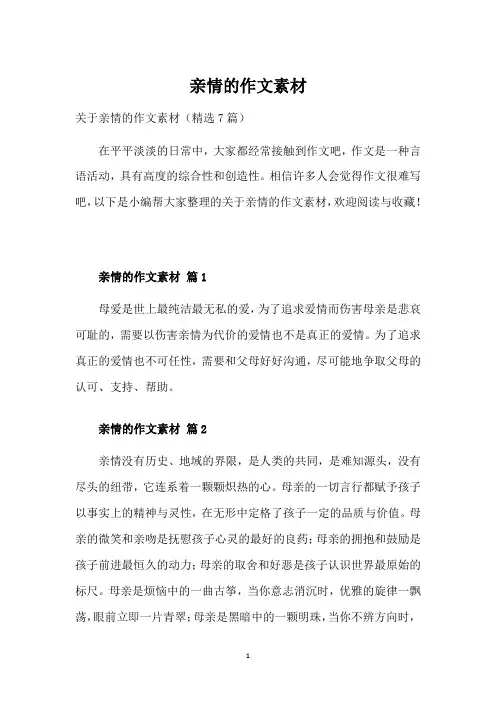 亲情的作文素材

关于亲情的作文素材（精选7篇）

在平平淡淡的日常中，大家都经常接触到作文吧，作文是一种言语活动，具有高度的综合性和创造性。相信许多人会觉得作文很难写吧，以下是小编帮大家整理的关于亲情的作文素材，欢迎阅读与收藏！

亲情的作文素材 篇1

母爱是世上最纯洁最无私的爱，为了追求爱情而伤害母亲是悲哀可耻的，需要以伤害亲情为代价的爱情也不是真正的爱情。为了追求真正的爱情也不可任性，需要和父母好好沟通，尽可能地争取父母的认可、支持、帮助。

亲情的作文素材 篇2

亲情没有历史、地域的界限，是人类的共同，是难知源头，没有尽头的纽带，它连系着一颗颗炽热的心。母亲的一切言行都赋予孩子以事实上的精神与灵性，在无形中定格了孩子一定的品质与价值。母亲的微笑和亲吻是抚慰孩子心灵的最好的良药；母亲的拥抱和鼓励是孩子前进最恒久的动力；母亲的取舍和好恶是孩子认识世界最原始的标尺。母亲是烦恼中的一曲古筝，当你意志消沉时，优雅的旋律一飘荡，眼前立即一片青翠；母亲是黑暗中的一颗明珠，当你不辨方向时，

1